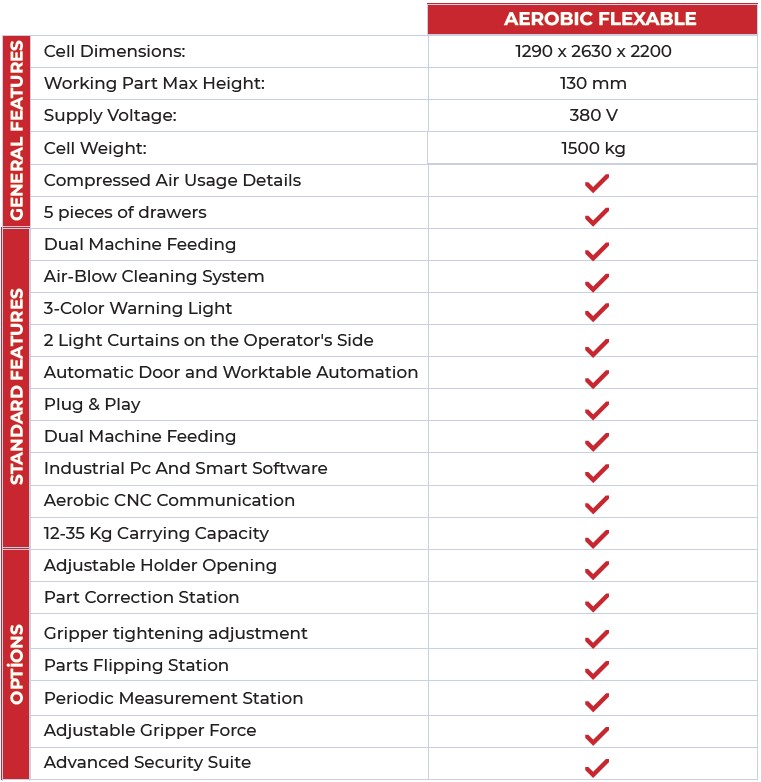 | | | AEROBIC FLEXABLE |
|---|---|---|
| GENERAL FEATURES | Cell Dimensions: | 1290 x 2630 x 2200 |
| | Working Part Max Height: | 130 mm |
| | Supply Voltage: | 380 V |
| | Cell Weight: | 1500 kg |
| | Compressed Air Usage Details | ✓ |
| | 5 pieces of drawers | ✓ |
| STANDARD FEATURES | Dual Machine Feeding | ✓ |
| | Air-Blow Cleaning System | ✓ |
| | 3-Color Warning Light | ✓ |
| | 2 Light Curtains on the Operator's Side | ✓ |
| | Automatic Door and Worktable Automation | ✓ |
| | Plug & Play | ✓ |
| | Dual Machine Feeding | ✓ |
| | Industrial Pc And Smart Software | ✓ |
| | Aerobic CNC Communication | ✓ |
| | 12-35 Kg Carrying Capacity | ✓ |
| OPTİONS | Adjustable Holder Opening | ✓ |
| | Part Correction Station | ✓ |
| | Gripper tightening adjustment | ✓ |
| | Parts Flipping Station | ✓ |
| | Periodic Measurement Station | ✓ |
| | Adjustable Gripper Force | ✓ |
| | Advanced Security Suite | ✓ |